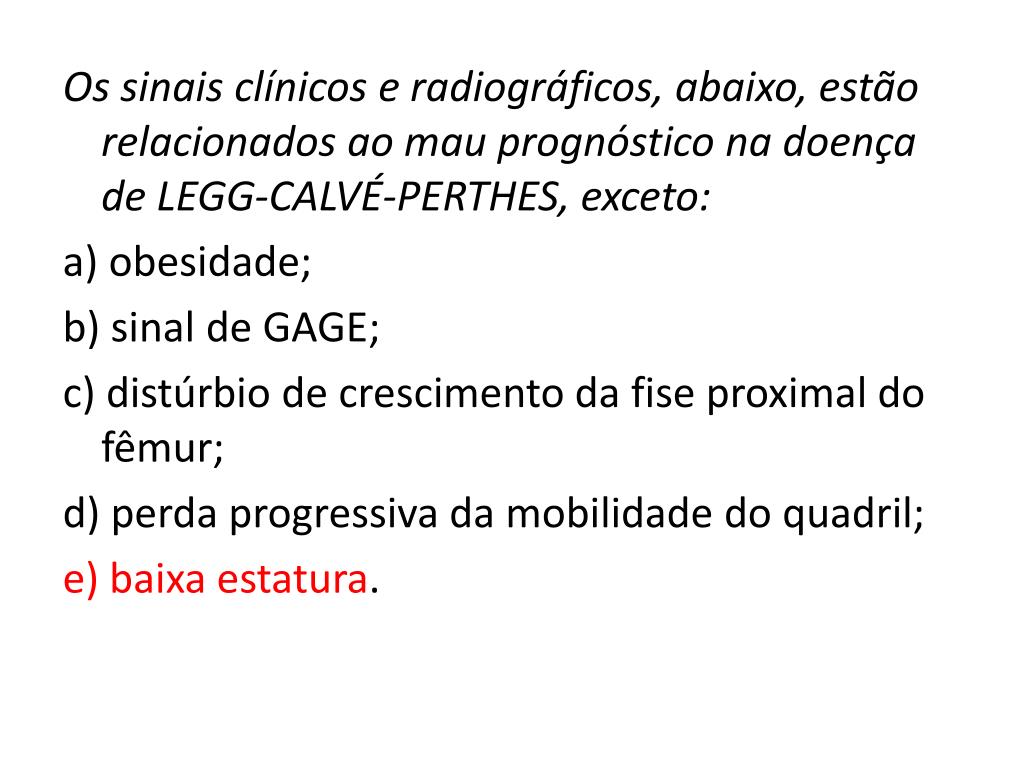 Os sinais clínicos e radiográficos, abaixo, estão relacionados ao mau prognóstico na doença de LEGG-CALVÉ-PERTHES, exceto:

a) obesidade;

b) sinal de GAGE;

c) distúrbio de crescimento da fise proximal do fêmur;

d) perda progressiva da mobilidade do quadril;

e) baixa estatura.